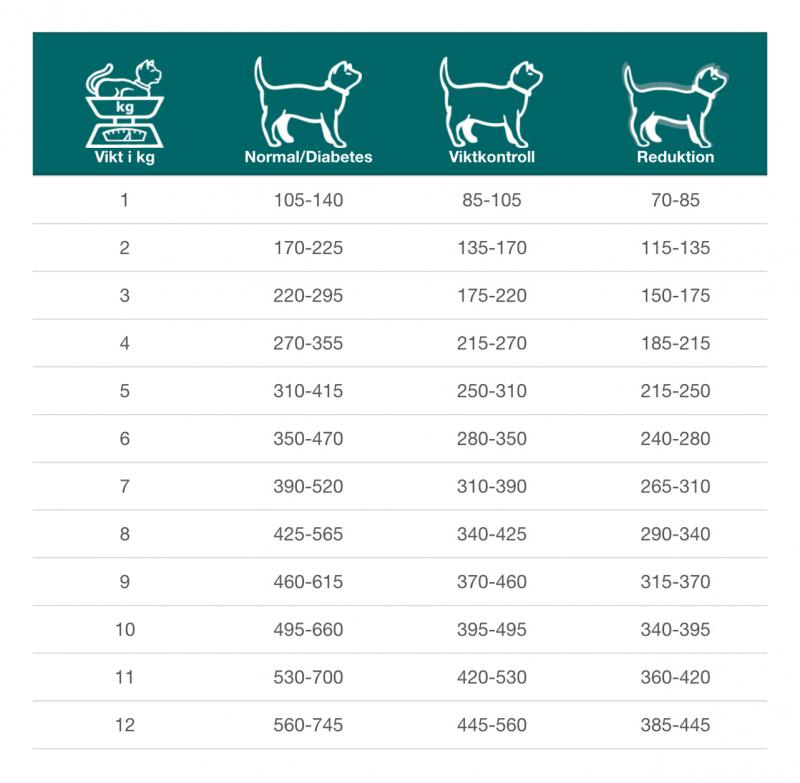 | kg Vikt i kg | Normal/Diabetes | Viktkontroll | Reduktion |
|---|---|---|---|
| 1 | 105-140 | 85-105 | 70-85 |
| 2 | 170-225 | 135-170 | 115-135 |
| 3 | 220-295 | 175-220 | 150-175 |
| 4 | 270-355 | 215-270 | 185-215 |
| 5 | 310-415 | 250-310 | 215-250 |
| 6 | 350-470 | 280-350 | 240-280 |
| 7 | 390-520 | 310-390 | 265-310 |
| 8 | 425-565 | 340-425 | 290-340 |
| 9 | 460-615 | 370-460 | 315-370 |
| 10 | 495-660 | 395-495 | 340-395 |
| 11 | 530-700 | 420-530 | 360-420 |
| 12 | 560-745 | 445-560 | 385-445 |